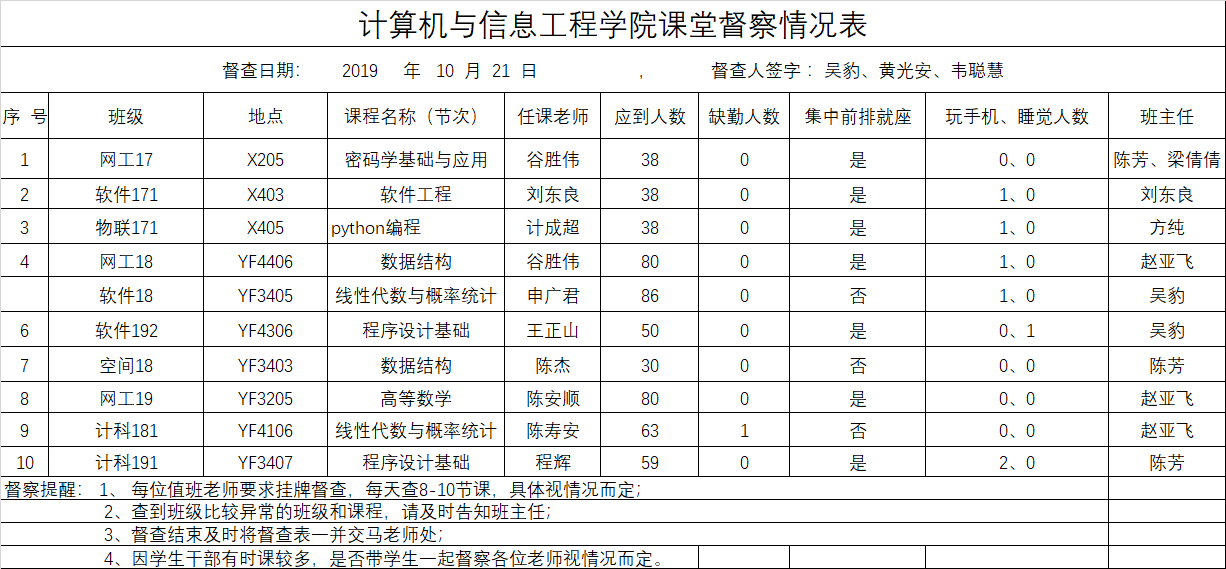 计算机与信息工程学院课堂督察情况表

督查日期： 2019 年 10 月 21 日 ， 督查人签字： 吴豹、黄光安、韦聪慧

| 序 号 | 班级 | 地点 | 课程名称（节次） | 任课老师 | 应到人数 | 缺勤人数 | 集中前排就座 | 玩手机、睡觉人数 | 班主任 |
|---|---|---|---|---|---|---|---|---|---|
| 1 | 网工17 | X205 | 密码学基础与应用 | 谷胜伟 | 38 | 0 | 是 | 0、0 | 陈芳、梁倩倩 |
| 2 | 软件171 | X403 | 软件工程 | 刘东良 | 38 | 0 | 是 | 1、0 | 刘东良 |
| 3 | 物联171 | X405 | python编程 | 计成超 | 38 | 0 | 是 | 1、0 | 方纯 |
| 4 | 网工18 | YF4406 | 数据结构 | 谷胜伟 | 80 | 0 | 是 | 1、0 | 赵亚飞 |
| | 软件18 | YF3405 | 线性代数与概率统计 | 申广君 | 86 | 0 | 否 | 1、0 | 吴豹 |
| 6 | 软件192 | YF4306 | 程序设计基础 | 王正山 | 50 | 0 | 是 | 0、1 | 吴豹 |
| 7 | 空间18 | YF3403 | 数据结构 | 陈杰 | 30 | 0 | 否 | 0、0 | 陈芳 |
| 8 | 网工19 | YF3205 | 高等数学 | 陈安顺 | 80 | 0 | 是 | 0、0 | 赵亚飞 |
| 9 | 计科181 | YF4106 | 线性代数与概率统计 | 陈寿安 | 63 | 1 | 否 | 0、0 | 赵亚飞 |
| 10 | 计科191 | YF3407 | 程序设计基础 | 程辉 | 59 | 0 | 是 | 2、0 | 陈芳 |

督察提醒： 1、 每位值班老师要求挂牌督查，每天查8-10节课，具体视情况而定；
2、查到班级比较异常的班级和课程，请及时告知班主任；
3、督查结束及时将督查表一并交马老师处；
4、因学生干部有时课较多，是否带学生一起督察各位老师视情况而定。